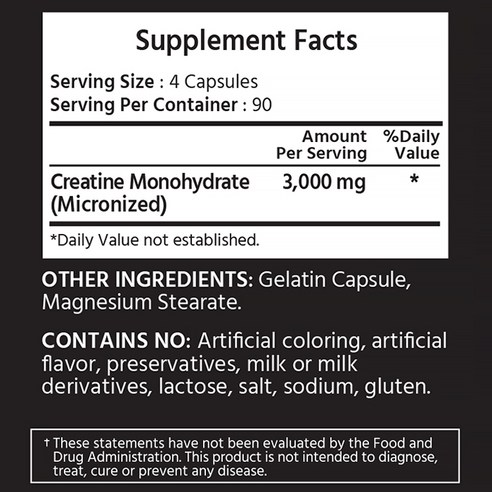 Supplement Facts

Serving Size : 4 Capsules
Serving Per Container : 90

|  | Amount Per Serving | %Daily Value |
|---|---|---|
| Creatine Monohydrate (Micronized) | 3,000 mg | * |

*Daily Value not established.

OTHER INGREDIENTS: Gelatin Capsule, Magnesium Stearate.

CONTAINS NO: Artificial coloring, artificial flavor, preservatives, milk or milk derivatives, lactose, salt, sodium, gluten.

† These statements have not been evaluated by the Food and Drug Administration. This product is not intended to diagnose, treat, cure or prevent any disease.